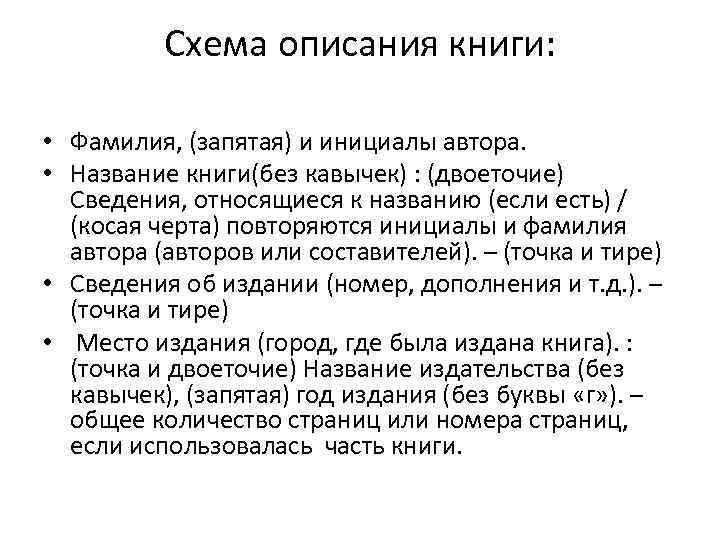 Схема описания книги:

• Фамилия, (запятая) и инициалы автора.
• Название книги(без кавычек) : (двоеточие) Сведения, относящиеся к названию (если есть) / (косая черта) повторяются инициалы и фамилия автора (авторов или составителей). – (точка и тире)
• Сведения об издании (номер, дополнения и т.д.). – (точка и тире)
• Место издания (город, где была издана книга). : (точка и двоеточие) Название издательства (без кавычек), (запятая) год издания (без буквы «г»). – общее количество страниц или номера страниц, если использовалась часть книги.